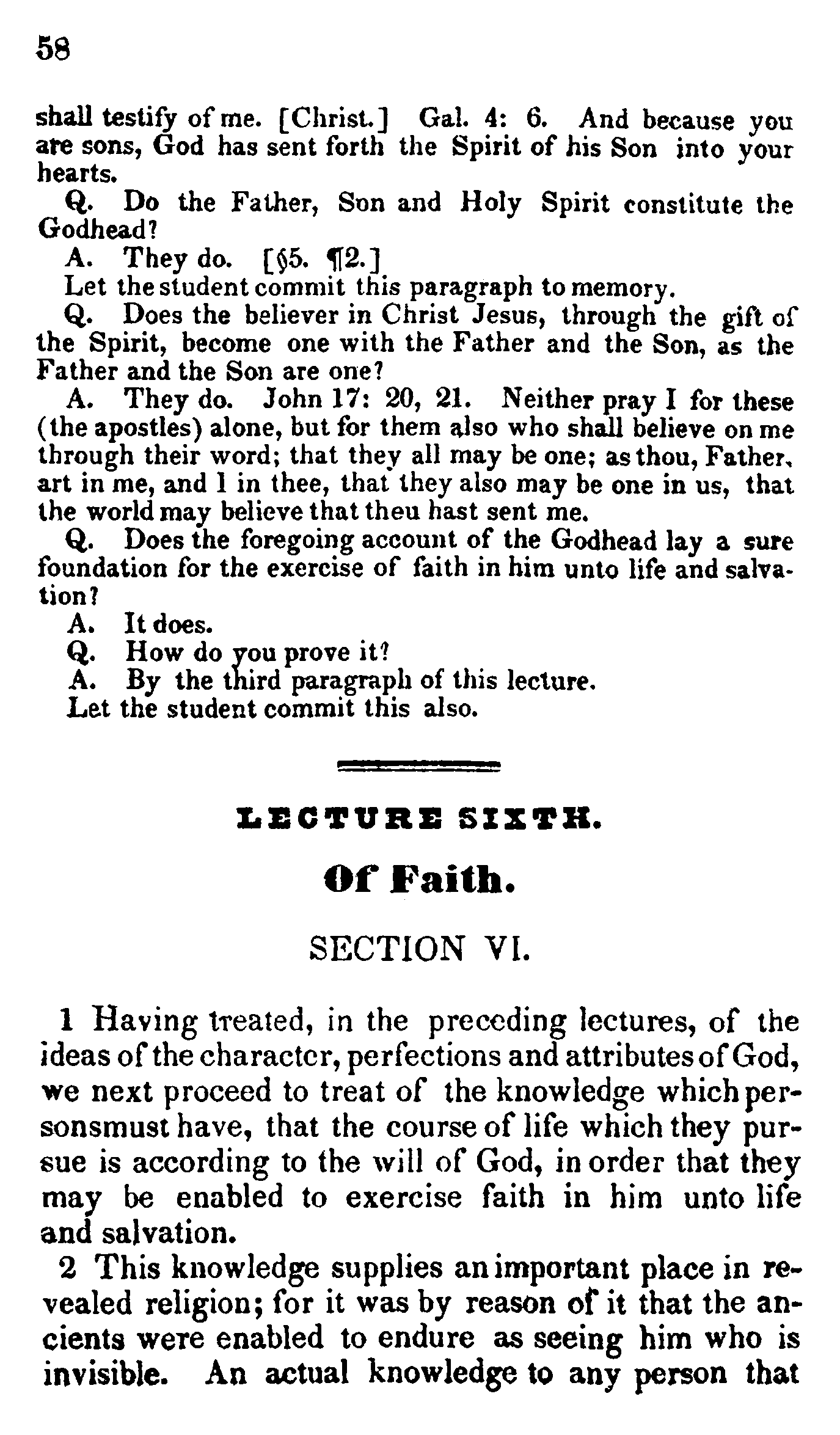 58

shall testify of me. [Christ.] Gal. 4: 6. And because you are sons, God has sent forth the Spirit of his Son into your hearts.

Q. Do the Father, Son and Holy Spirit constitute the Godhead?

A. They do. [§5. ¶2.]

Let the student commit this paragraph to memory.

Q. Does the believer in Christ Jesus, through the gift of the Spirit, become one with the Father and the Son, as the Father and the Son are one?

A. They do. John 17: 20, 21. Neither pray I for these (the apostles) alone, but for them also who shall believe on me through their word; that they all may be one; as thou, Father, art in me, and I in thee, that they also may be one in us, that the world may believe that theu hast sent me.

Q. Does the foregoing account of the Godhead lay a sure foundation for the exercise of faith in him unto life and salvation?

A. It does.

Q. How do you prove it?

A. By the third paragraph of this lecture.

Let the student commit this also.

LECTURE SIXTH.

Of Faith.

SECTION VI.

1 Having treated, in the preceding lectures, of the ideas of the character, perfections and attributes of God, we next proceed to treat of the knowledge which personsmust have, that the course of life which they pursue is according to the will of God, in order that they may be enabled to exercise faith in him unto life and salvation.

2 This knowledge supplies an important place in revealed religion; for it was by reason of it that the ancients were enabled to endure as seeing him who is invisible. An actual knowledge to any person that